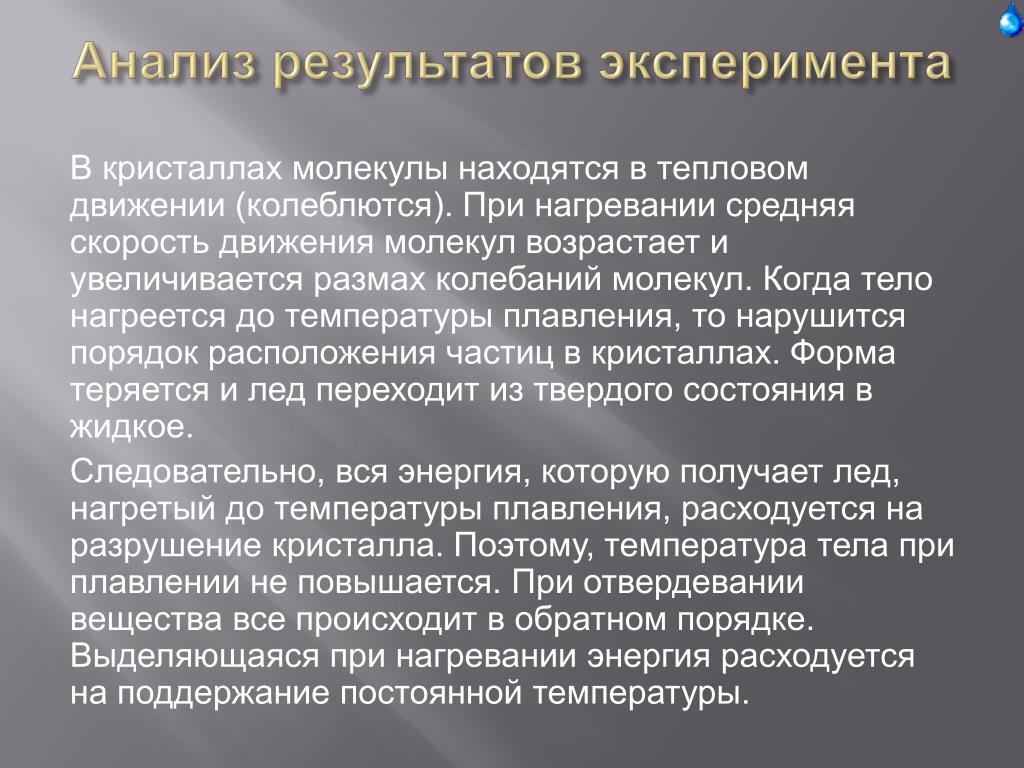 Анализ результатов эксперимента

В кристаллах молекулы находятся в тепловом движении (колеблются). При нагревании средняя скорость движения молекул возрастает и увеличивается размах колебаний молекул. Когда тело нагреется до температуры плавления, то нарушится порядок расположения частиц в кристаллах. Форма теряется и лед переходит из твердого состояния в жидкое.

Следовательно, вся энергия, которую получает лед, нагретый до температуры плавления, расходуется на разрушение кристалла. Поэтому, температура тела при плавлении не повышается. При отвердевании вещества все происходит в обратном порядке. Выделяющаяся при нагревании энергия расходуется на поддержание постоянной температуры.